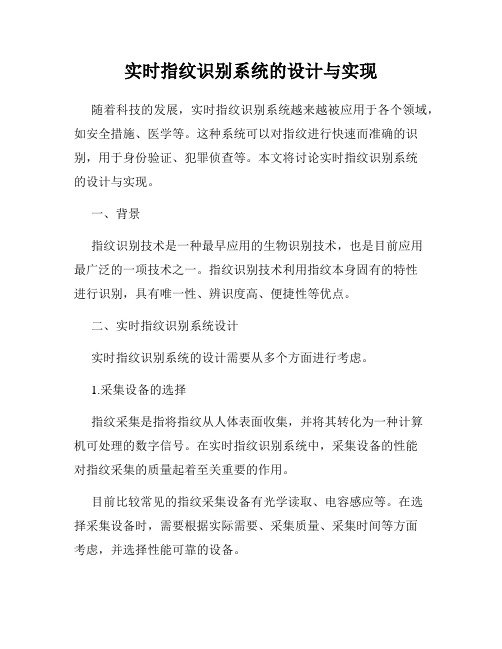 实时指纹识别系统的设计与实现

随着科技的发展，实时指纹识别系统越来越被应用于各个领域，如安全措施、医学等。这种系统可以对指纹进行快速而准确的识别，用于身份验证、犯罪侦查等。本文将讨论实时指纹识别系统的设计与实现。

一、背景

指纹识别技术是一种最早应用的生物识别技术，也是目前应用最广泛的一项技术之一。指纹识别技术利用指纹本身固有的特性进行识别，具有唯一性、辨识度高、便捷性等优点。

二、实时指纹识别系统设计

实时指纹识别系统的设计需要从多个方面进行考虑。

1.采集设备的选择

指纹采集是指将指纹从人体表面收集，并将其转化为一种计算机可处理的数字信号。在实时指纹识别系统中，采集设备的性能对指纹采集的质量起着至关重要的作用。

目前比较常见的指纹采集设备有光学读取、电容感应等。在选择采集设备时，需要根据实际需要、采集质量、采集时间等方面考虑，并选择性能可靠的设备。